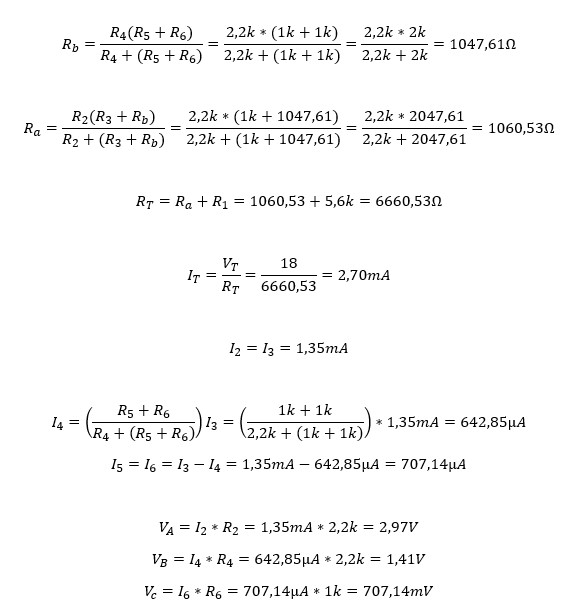 $R_b = \frac{R_4(R_5 + R_6)}{R_4 + (R_5 + R_6)} = \frac{2,2k * (1k + 1k)}{2,2k + (1k + 1k)} = \frac{2,2k * 2k}{2,2k + 2k} = 1047,61\Omega$

$R_a = \frac{R_2(R_3 + R_b)}{R_2 + (R_3 + R_b)} = \frac{2,2k * (1k + 1047,61)}{2,2k + (1k + 1047,61)} = \frac{2,2k * 2047,61}{2,2k + 2047,61} = 1060,53\Omega$

$R_T = R_a + R_1 = 1060,53 + 5,6k = 6660,53\Omega$

$I_T = \frac{V_T}{R_T} = \frac{18}{6660,53} = 2,70mA$

$I_2 = I_3 = 1,35mA$

$I_4 = \left(\frac{R_5 + R_6}{R_4 + (R_5 + R_6)}\right) I_3 = \left(\frac{1k + 1k}{2,2k + (1k + 1k)}\right) * 1,35mA = 642,85\mu A$

$I_5 = I_6 = I_3 - I_4 = 1,35mA - 642,85\mu A = 707,14\mu A$

$V_A = I_2 * R_2 = 1,35mA * 2,2k = 2,97V$

$V_B = I_4 * R_4 = 642,85\mu A * 2,2k = 1,41V$

$V_c = I_6 * R_6 = 707,14\mu A * 1k = 707,14mV$